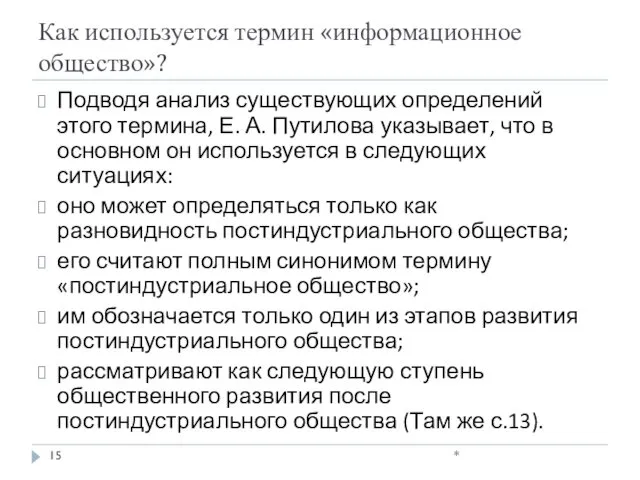 Как используется термин «информационное общество»?

Подводя анализ существующих определений этого термина, Е. А. Путилова указывает, что в основном он используется в следующих ситуациях:

оно может определяться только как разновидность постиндустриального общества;

его считают полным синонимом термину «постиндустриальное общество»;

им обозначается только один из этапов развития постиндустриального общества;

рассматривают как следующую ступень общественного развития после постиндустриального общества (Там же с.13).

15

*